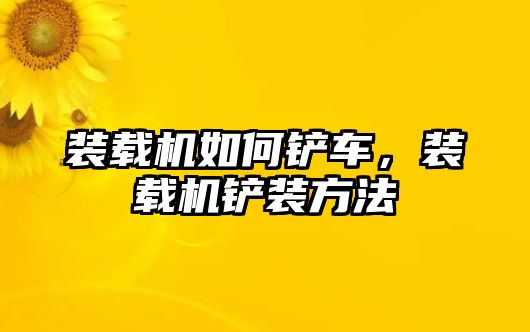 装载机如何铲车，装载机铲装方法